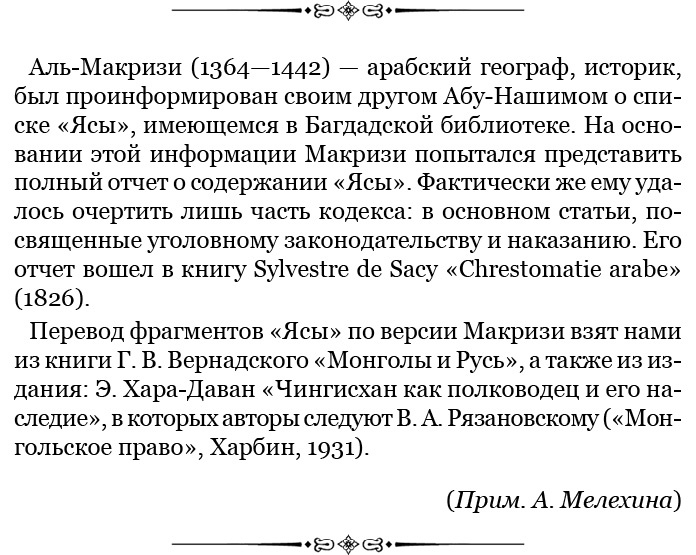 Аль-Макризи (1364—1442) — арабский географ, историк, был проинформирован своим другом Абу-Нашимом о списке «Ясы», имеющемся в Багдадской библиотеке. На основании этой информации Макризи попытался представить полный отчет о содержании «Ясы». Фактически же ему удалось очертить лишь часть кодекса: в основном статьи, посвященные уголовному законодательству и наказанию. Его отчет вошел в книгу Sylvestre de Sacy «Chrestomatie arabe» (1826).

Перевод фрагментов «Ясы» по версии Макризи взят нами из книги Г. В. Вернадского «Монголы и Русь», а также из издания: Э. Хара-Даван «Чингисхан как полководец и его наследие», в которых авторы следуют В. А. Рязановскому («Монгольское право», Харбин, 1931).

(Прим. А. Мелехина)